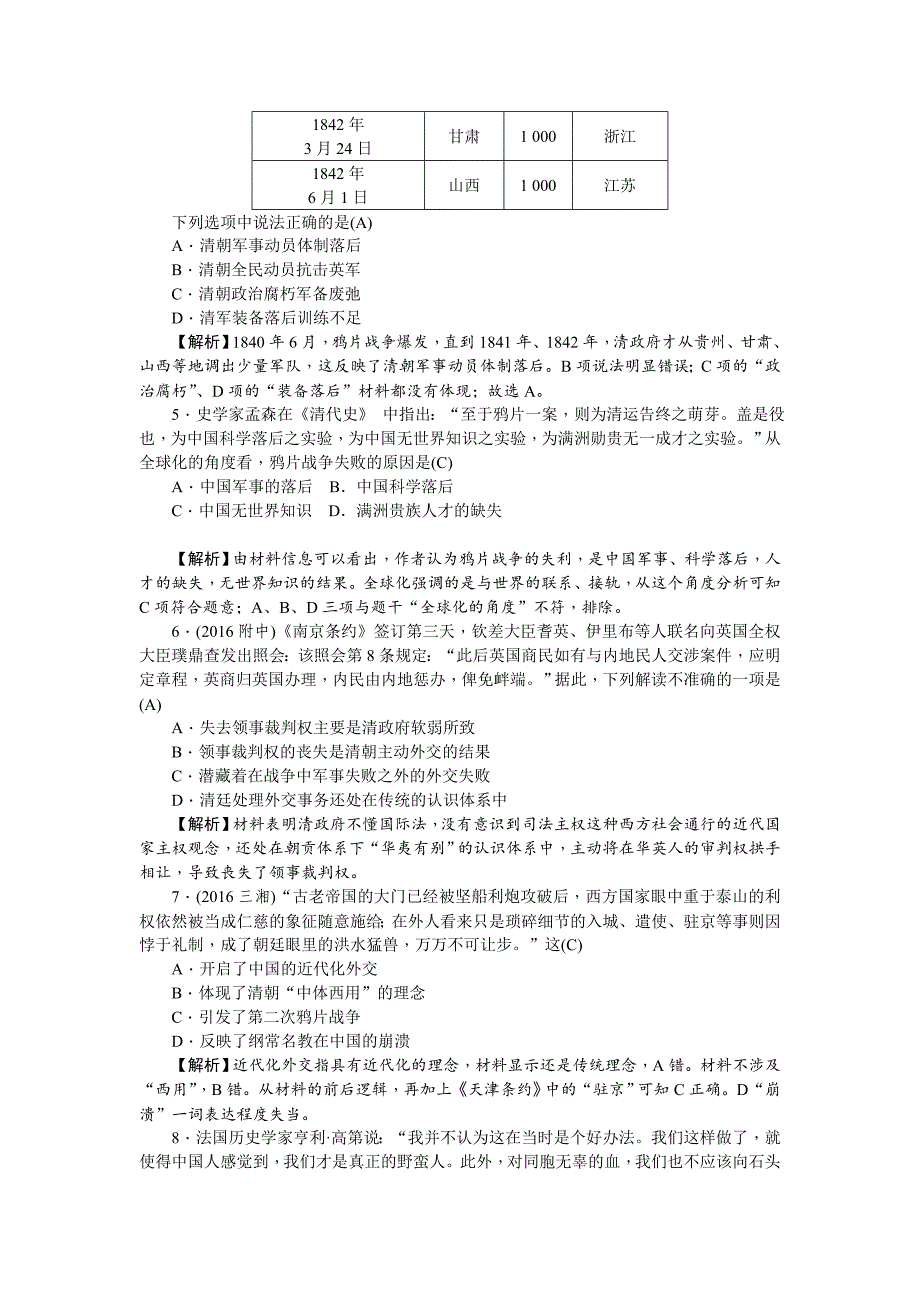 | 1842年 3月24日 | 甘肃 | 1 000 | 浙江 |
|---|---|---|---|
| 1842年 6月1日 | 山西 | 1 000 | 江苏 |

下列选项中说法正确的是(A)

A．清朝军事动员体制落后

B．清朝全民动员抗击英军

C．清朝政治腐朽军备废弛

D．清军装备落后训练不足

【解析】1840年6月，鸦片战争爆发，直到1841年、1842年，清政府才从贵州、甘肃、山西等地调出少量军队，这反映了清朝军事动员体制落后。B项说法明显错误；C项的“政治腐朽”、D项的“装备落后”材料都没有体现；故选A。

5．史学家孟森在《清代史》 中指出：“至于鸦片一案，则为清运告终之萌芽。盖是役也，为中国科学落后之实验，为中国无世界知识之实验，为满洲勋贵无一成才之实验。”从全球化的角度看，鸦片战争失败的原因是(C)

A．中国军事的落后　B．中国科学落后

C．中国无世界知识　D．满洲贵族人才的缺失

【解析】由材料信息可以看出，作者认为鸦片战争的失利，是中国军事、科学落后，人才的缺失，无世界知识的结果。全球化强调的是与世界的联系、接轨，从这个角度分析可知C项符合题意；A、B、D三项与题干“全球化的角度”不符，排除。

6．(2016附中)《南京条约》签订第三天，钦差大臣耆英、伊里布等人联名向英国全权大臣璞鼎查发出照会：该照会第8条规定：“此后英国商民如有与内地民人交涉案件，应明定章程，英商归英国办理，内民由内地惩办，俾免衅端。”据此，下列解读不准确的一项是(A)

A．失去领事裁判权主要是清政府软弱所致

B．领事裁判权的丧失是清朝主动外交的结果

C．潜藏着在战争中军事失败之外的外交失败

D．清廷处理外交事务还处在传统的认识体系中

【解析】材料表明清政府不懂国际法，没有意识到司法主权这种西方社会通行的近代国家主权观念，还处在朝贡体系下“华夷有别”的认识体系中，主动将在华英人的审判权拱手相让，导致丧失了领事裁判权。

7．(2016三湘)“古老帝国的大门已经被坚船利炮攻破后，西方国家眼中重于泰山的利权依然被当成仁慈的象征随意施给；在外人看来只是琐碎细节的入城、遣使、驻京等事则因悖于礼制，成了朝廷眼里的洪水猛兽，万万不可让步。”这(C)

A．开启了中国的近代化外交

B．体现了清朝“中体西用”的理念

C．引发了第二次鸦片战争

D．反映了纲常名教在中国的崩溃

【解析】近代化外交指具有近代化的理念，材料显示还是传统理念，A错。材料不涉及“西用”，B错。从材料的前后逻辑，再加上《天津条约》中的“驻京”可知C正确。D“崩溃”一词表达程度失当。

8．法国历史学家亨利·高第说：“我并不认为这在当时是个好办法。我们这样做了，就使得中国人感觉到，我们才是真正的野蛮人。此外，对同胞无辜的血，我们也不应该向石头